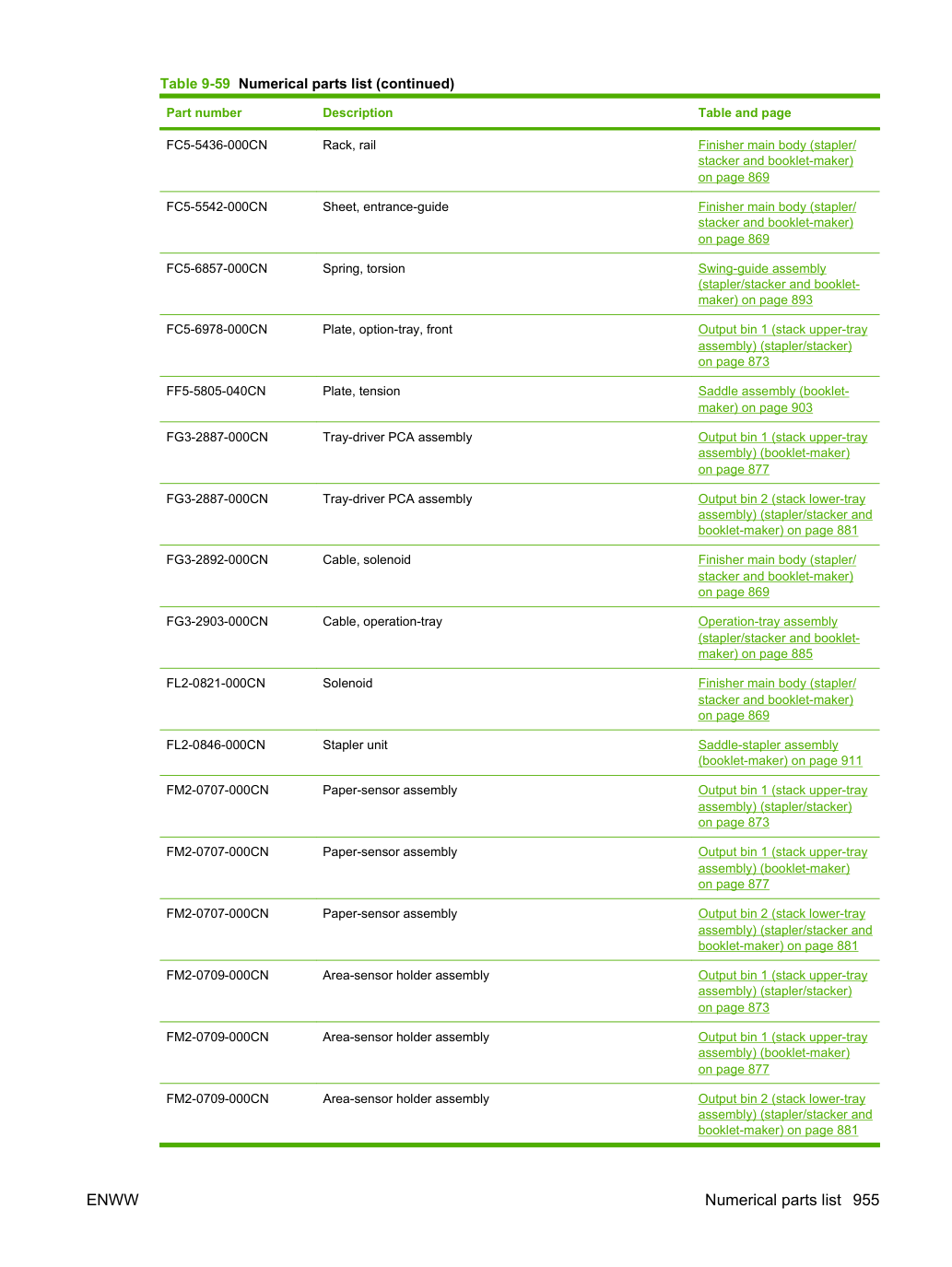 Table 9-59 Numerical parts list (continued)

| Part number | Description | Table and page |
|---|---|---|
| FC5-5436-000CN | Rack, rail | Finisher main body (stapler/stacker and booklet-maker) on page 869 |
| FC5-5542-000CN | Sheet, entrance-guide | Finisher main body (stapler/stacker and booklet-maker) on page 869 |
| FC5-6857-000CN | Spring, torsion | Swing-guide assembly (stapler/stacker and booklet-maker) on page 893 |
| FC5-6978-000CN | Plate, option-tray, front | Output bin 1 (stack upper-tray assembly) (stapler/stacker) on page 873 |
| FF5-5805-040CN | Plate, tension | Saddle assembly (booklet-maker) on page 903 |
| FG3-2887-000CN | Tray-driver PCA assembly | Output bin 1 (stack upper-tray assembly) (booklet-maker) on page 877 |
| FG3-2887-000CN | Tray-driver PCA assembly | Output bin 2 (stack lower-tray assembly) (stapler/stacker and booklet-maker) on page 881 |
| FG3-2892-000CN | Cable, solenoid | Finisher main body (stapler/stacker and booklet-maker) on page 869 |
| FG3-2903-000CN | Cable, operation-tray | Operation-tray assembly (stapler/stacker and booklet-maker) on page 885 |
| FL2-0821-000CN | Solenoid | Finisher main body (stapler/stacker and booklet-maker) on page 869 |
| FL2-0846-000CN | Stapler unit | Saddle-stapler assembly (booklet-maker) on page 911 |
| FM2-0707-000CN | Paper-sensor assembly | Output bin 1 (stack upper-tray assembly) (stapler/stacker) on page 873 |
| FM2-0707-000CN | Paper-sensor assembly | Output bin 1 (stack upper-tray assembly) (booklet-maker) on page 877 |
| FM2-0707-000CN | Paper-sensor assembly | Output bin 2 (stack lower-tray assembly) (stapler/stacker and booklet-maker) on page 881 |
| FM2-0709-000CN | Area-sensor holder assembly | Output bin 1 (stack upper-tray assembly) (stapler/stacker) on page 873 |
| FM2-0709-000CN | Area-sensor holder assembly | Output bin 1 (stack upper-tray assembly) (booklet-maker) on page 877 |
| FM2-0709-000CN | Area-sensor holder assembly | Output bin 2 (stack lower-tray assembly) (stapler/stacker and booklet-maker) on page 881 |

ENWW

Numerical parts list 955